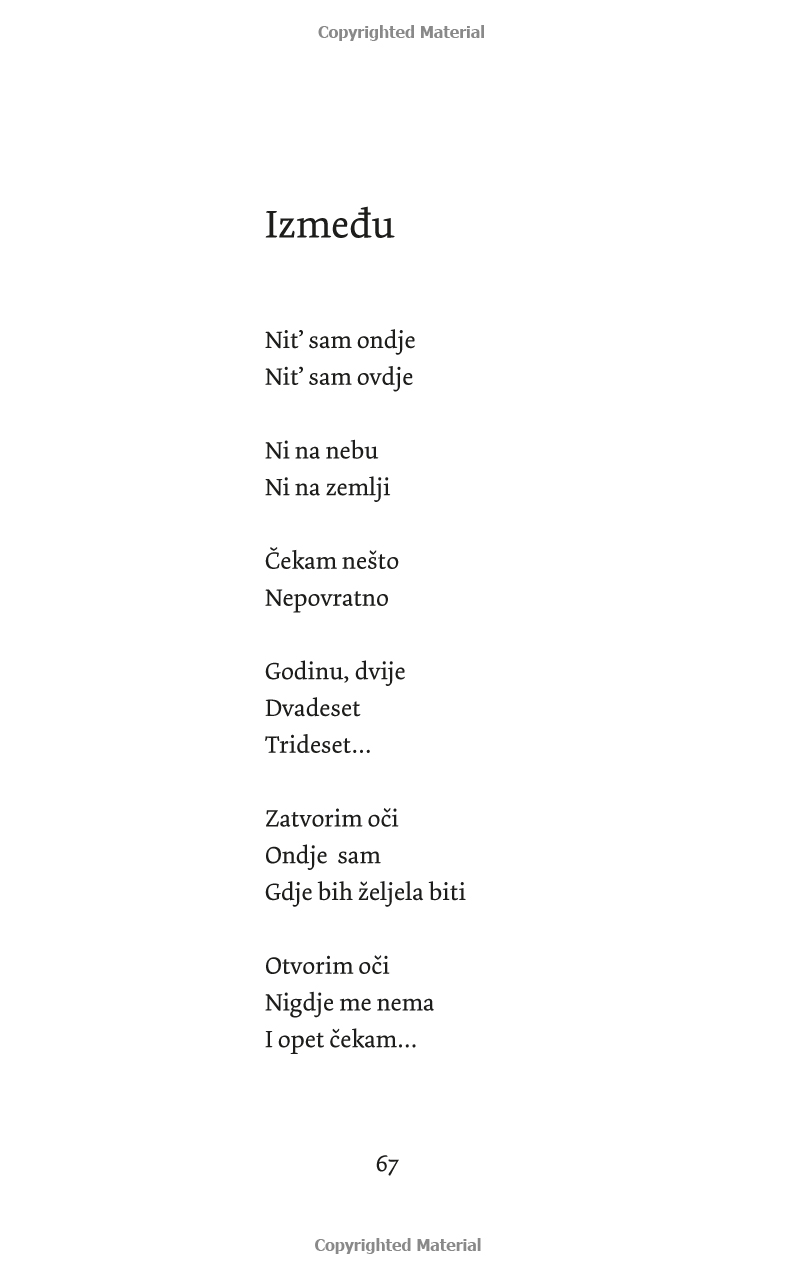 Copyrighted Material

Između

Nit' sam ondje
Nit' sam ovdje

Ni na nebu
Ni na zemlji

Čekam nešto
Nepovratno

Godinu, dvije
Dvadeset
Trideset...

Zatvorim oči
Ondje sam
Gdje bih željela biti

Otvorim oči
Nigdje me nema
I opet čekam...

67

Copyrighted Material